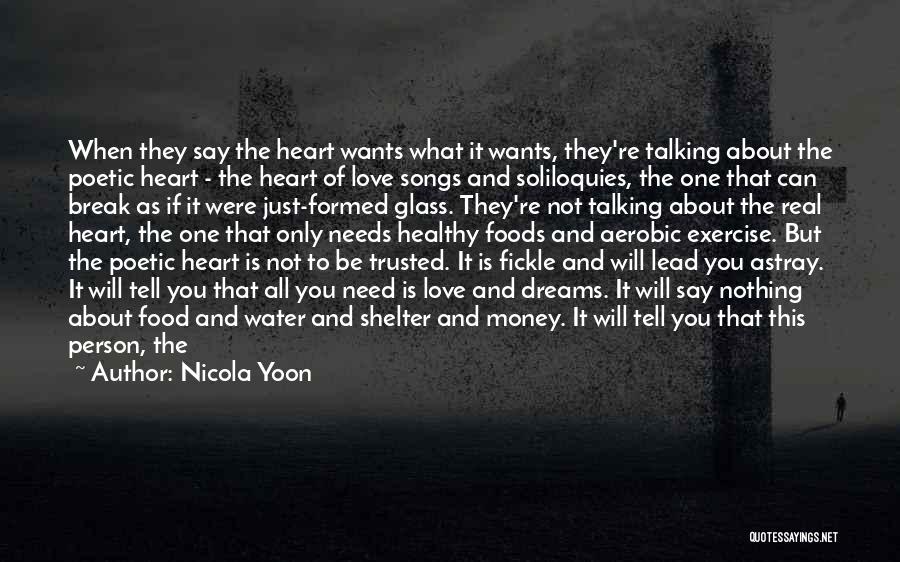 When they say the heart wants what it wants, they're talking about the poetic heart - the heart of love songs and soliloquies, the one that can break as if it were just-formed glass. They're not talking about the real heart, the one that only needs healthy foods and aerobic exercise. But the poetic heart is not to be trusted. It is fickle and will lead you astray. It will tell you that all you need is love and dreams. It will say nothing about food and water and shelter and money. It will tell you that this person, the

~ Author: Nicola Yoon

QUOTESSAYINGS.NET